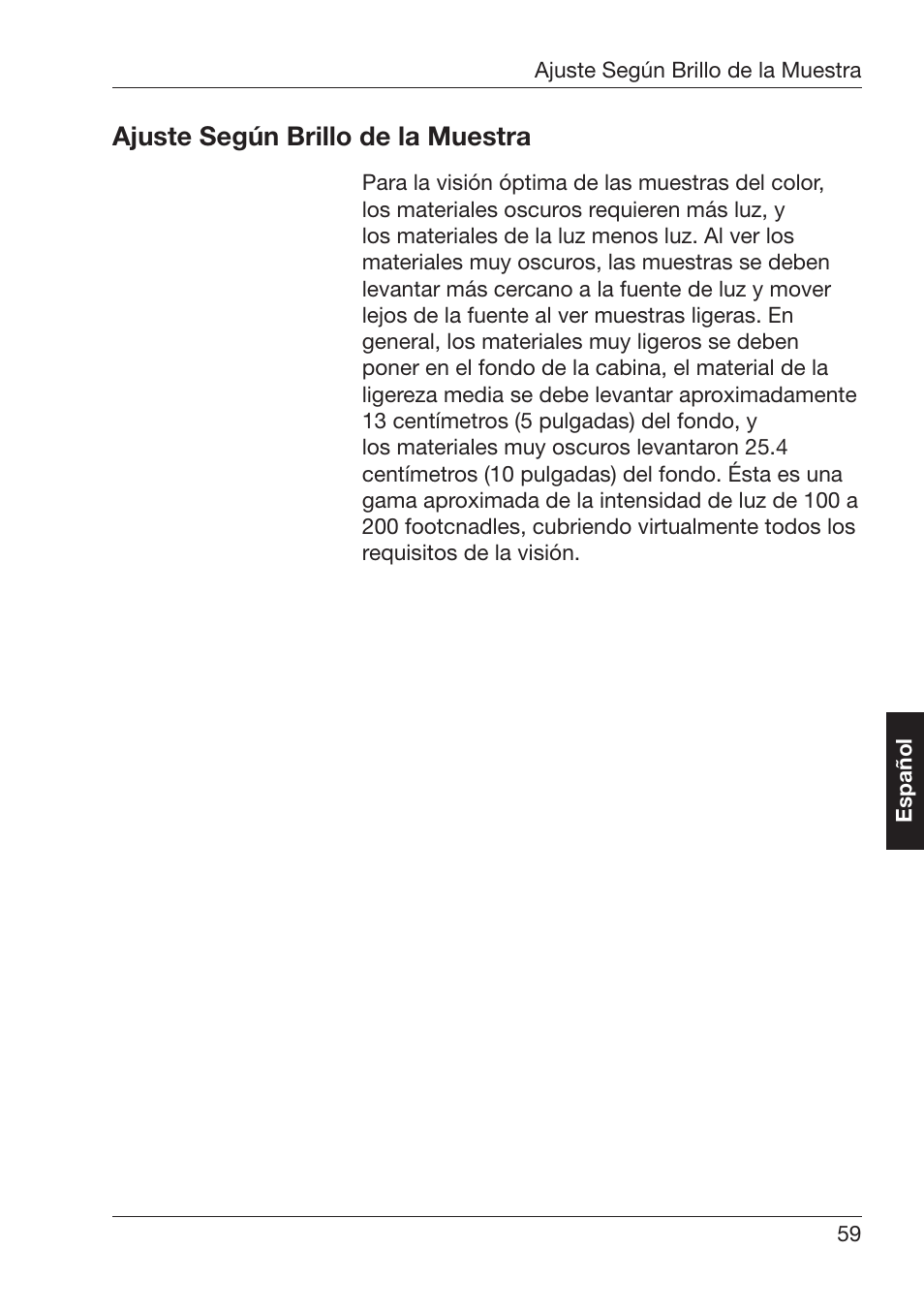 Ajuste Según Brillo de la Muestra

Ajuste Según Brillo de la Muestra

Para la visión óptima de las muestras del color, los materiales oscuros requieren más luz, y los materiales de la luz menos luz. Al ver los materiales muy oscuros, las muestras se deben levantar más cercano a la fuente de luz y mover lejos de la fuente al ver muestras ligeras. En general, los materiales muy ligeros se deben poner en el fondo de la cabina, el material de la ligereza media se debe levantar aproximadamente 13 centímetros (5 pulgadas) del fondo, y los materiales muy oscuros levantaron 25.4 centímetros (10 pulgadas) del fondo. Ésta es una gama aproximada de la intensidad de luz de 100 a 200 footcnadles, cubriendo virtualmente todos los requisitos de la visión.

Español

59